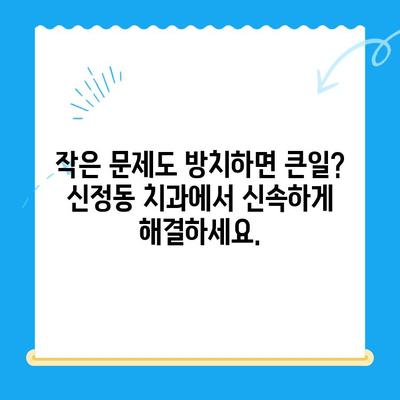 작은 문제도 방치하면 큰일? 신정동 치과에서 신속하게 해결하세요.